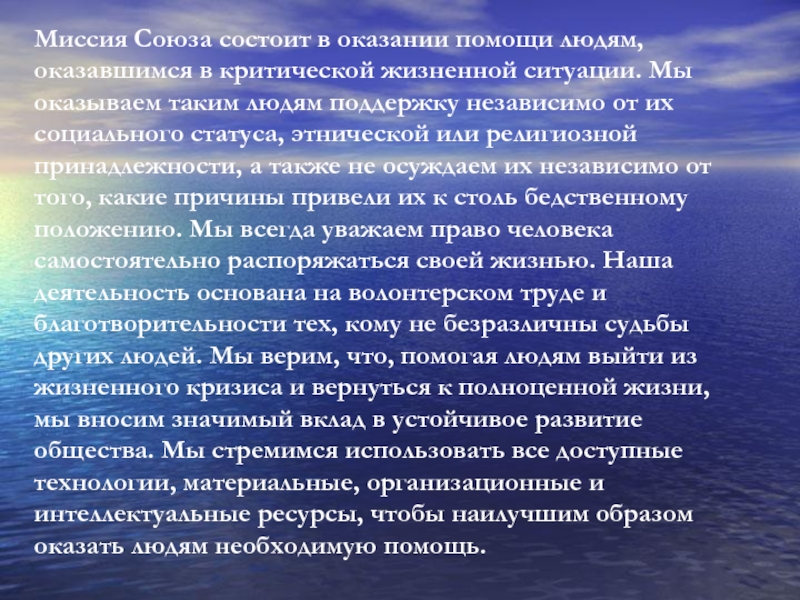 Миссия Союза состоит в оказании помощи людям, оказавшимся в критической жизненной ситуации. Мы оказываем таким людям поддержку независимо от их социального статуса, этнической или религиозной принадлежности, а также не осуждаем их независимо от того, какие причины привели их к столь бедственному положению. Мы всегда уважаем право человека самостоятельно распоряжаться своей жизнью. Наша деятельность основана на волонтерском труде и благотворительности тех, кому не безразличны судьбы других людей. Мы верим, что, помогая людям выйти из жизненного кризиса и вернуться к полноценной жизни, мы вносим значимый вклад в устойчивое развитие общества. Мы стремимся использовать все доступные технологии, материальные, организационные и интеллектуальные ресурсы, чтобы наилучшим образом оказать людям необходимую помощь.